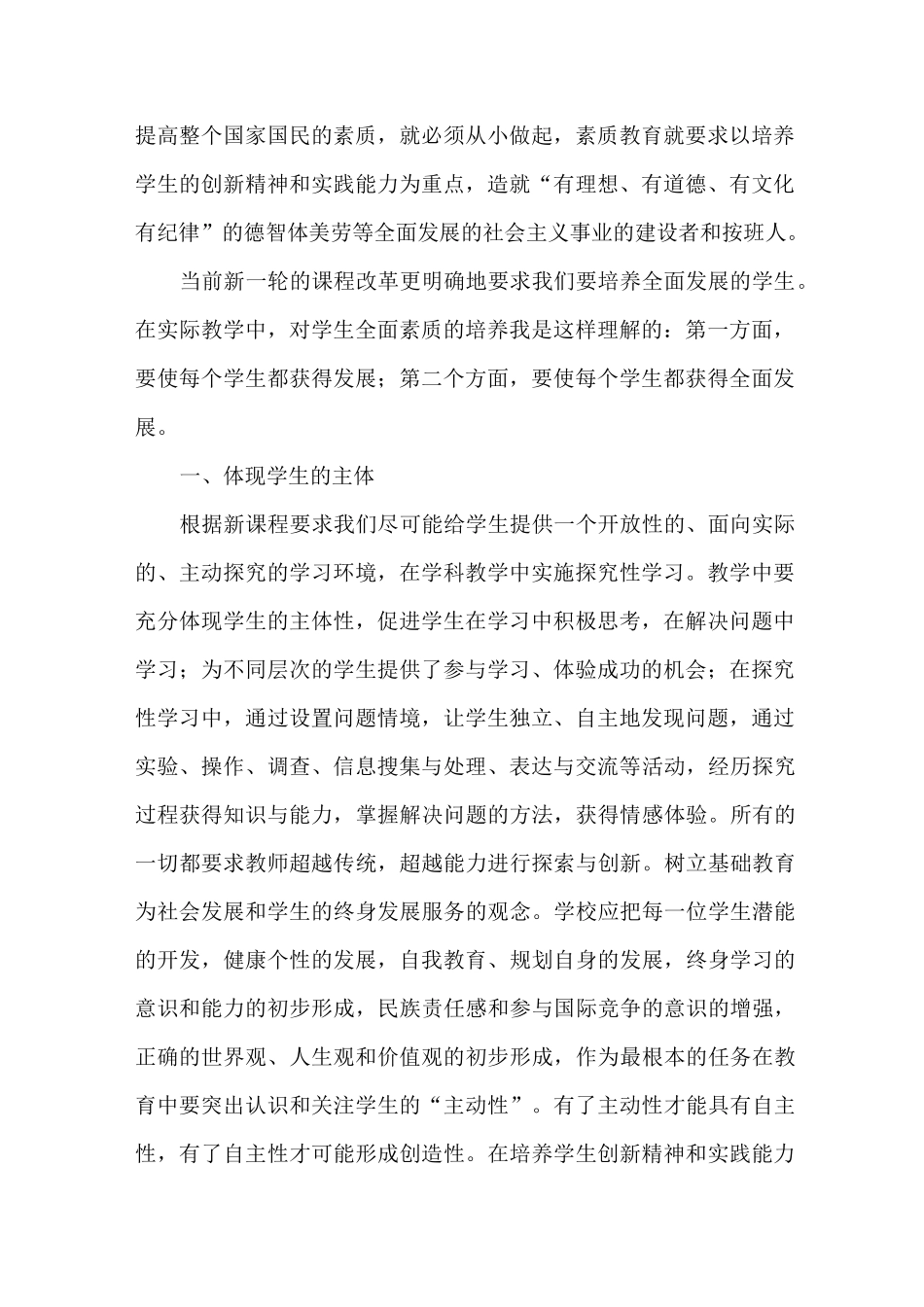 提高整个国家国民的素质，就必须从小做起，素质教育就要求以培养学生的创新精神和实践能力为重点，造就“有理想、有道德、有文化有纪律”的德智体美劳等全面发展的社会主义事业的建设者和按班人。

当前新一轮的课程改革更明确地要求我们要培养全面发展的学生。在实际教学中，对学生全面素质的培养我是这样理解的：第一方面，要使每个学生都获得发展；第二个方面，要使每个学生都获得全面发展。

一、体现学生的主体

根据新课程要求我们尽可能给学生提供一个开放性的、面向实际的、主动探究的学习环境，在学科教学中实施探究性学习。教学中要充分体现学生的主体性，促进学生在学习中积极思考，在解决问题中学习；为不同层次的学生提供了参与学习、体验成功的机会；在探究性学习中，通过设置问题情境，让学生独立、自主地发现问题，通过实验、操作、调查、信息搜集与处理、表达与交流等活动，经历探究过程获得知识与能力，掌握解决问题的方法，获得情感体验。所有的一切都要求教师超越传统，超越能力进行探索与创新。树立基础教育为社会发展和学生的终身发展服务的观念。学校应把每一位学生潜能的开发，健康个性的发展，自我教育、规划自身的发展，终身学习的意识和能力的初步形成，民族责任感和参与国际竞争的意识的增强，正确的世界观、人生观和价值观的初步形成，作为最根本的任务在教育中要突出认识和关注学生的“主动性”。有了主动性才能具有自主性，有了自主性才可能形成创造性。在培养学生创新精神和实践能力